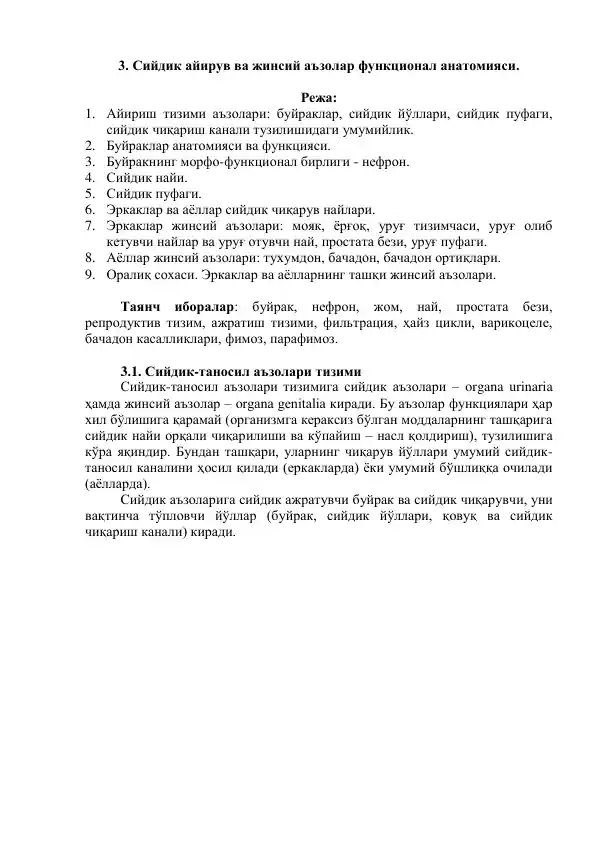 3. Сийдик айирув ва жинсий аъзолар функционал анатомияси.

Режа:

1. Айириш тизими аъзолари: буйраклар, сийдик йўллари, сийдик пуфаги, сийдик чиқариш канали тузилишидаги умумийлик.
2. Буйраклар анатомияси ва функцияси.
3. Буйракнинг морфо-функционал бирлиги - нефрон.
4. Сийдик найи.
5. Сийдик пуфаги.
6. Эркаклар ва аёллар сийдик чиқарув найлари.
7. Эркаклар жинсий аъзолари: мояк, ёрғоқ, уруғ тизимчаси, уруғ олиб кетувчи найлар ва уруғ отувчи най, простата бези, уруғ пуфаги.
8. Аёллар жинсий аъзолари: тухумдон, бачадон, бачадон ортиқлари.
9. Оралиқ сохаси. Эркаклар ва аёлларнинг ташқи жинсий аъзолари.

Таянч иборалар: буйрак, нефрон, жом, най, простата бези, репродуктив тизим, ажратиш тизими, фильтрация, ҳайз цикли, варикоцеле, бачадон касалликлари, фимоз, парафимоз.

3.1. Сийдик-таносил аъзолари тизими

Сийдик-таносил аъзолари тизимига сийдик аъзолари – organa urinaria ҳамда жинсий аъзолар – organa genitalia киради. Бу аъзолар функциялари ҳар хил бўлишига қарамай (организмга кераксиз бўлган моддаларнинг ташқарига сийдик найи орқали чиқарилиши ва кўпайиш – насл қолдириш), тузилишига кўра яқиндир. Бундан ташқари, уларнинг чиқарув йўллари умумий сийдик-таносил каналини ҳосил қилади (еркакларда) ёки умумий бўшлиққа очилади (аёлларда).

Сийдик аъзоларига сийдик ажратувчи буйрак ва сийдик чиқарувчи, уни вақтинча тўпловчи йўллар (буйрак, сийдик йўллари, қовуқ ва сийдик чиқариш канали) киради.